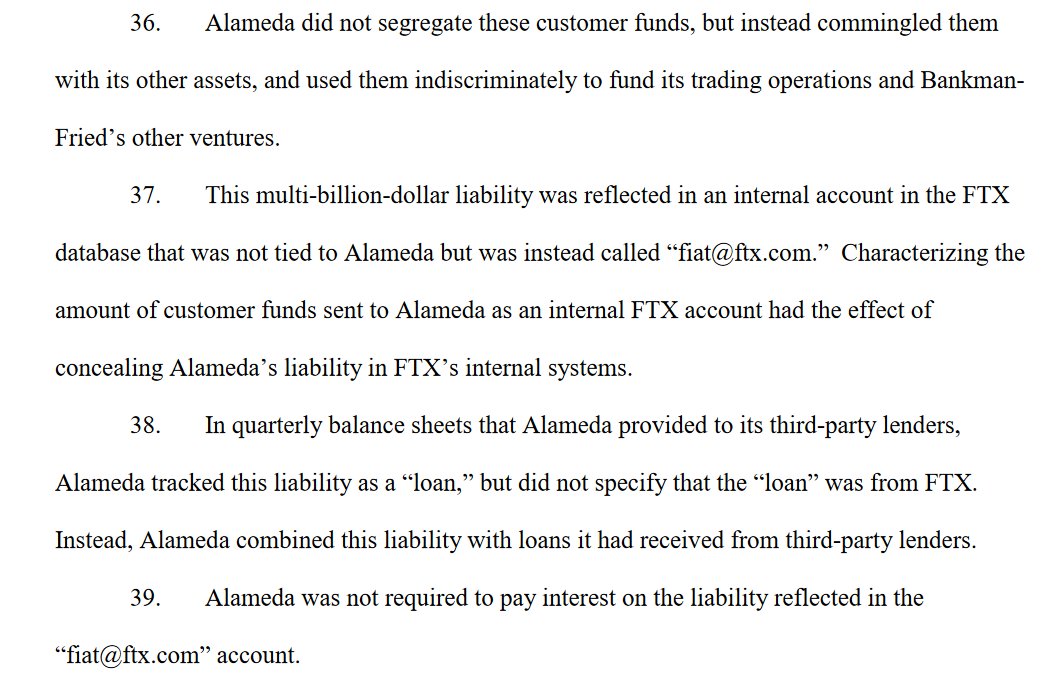 36. Alameda did not segregate these customer funds, but instead commingled them with its other assets, and used them indiscriminately to fund its trading operations and Bankman-Fried’s other ventures.

37. This multi-billion-dollar liability was reflected in an internal account in the FTX database that was not tied to Alameda but was instead called “fiat@ftx.com.” Characterizing the amount of customer funds sent to Alameda as an internal FTX account had the effect of concealing Alameda’s liability in FTX’s internal systems.

38. In quarterly balance sheets that Alameda provided to its third-party lenders, Alameda tracked this liability as a “loan,” but did not specify that the “loan” was from FTX. Instead, Alameda combined this liability with loans it had received from third-party lenders.

39. Alameda was not required to pay interest on the liability reflected in the “fiat@ftx.com” account.